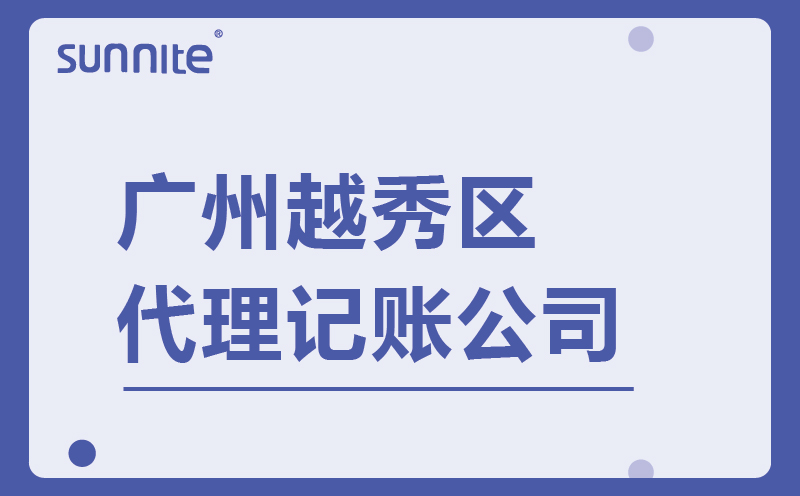 sunnite®

广州越秀区
代理记账公司